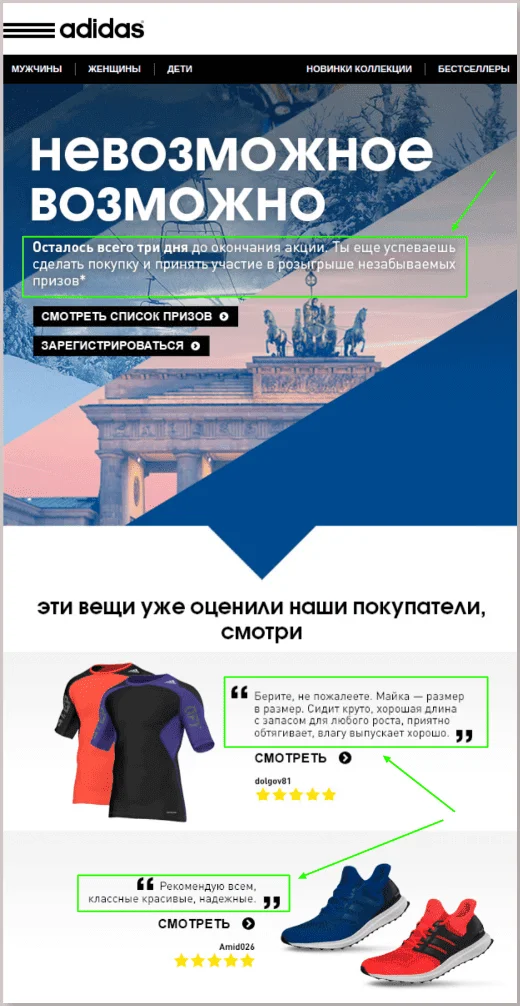 adidas

МУЖЧИНЫ | ЖЕНЩИНЫ | ДЕТИ НОВИНКИ КОЛЛЕКЦИИ | БЕСТСЕЛЛЕРЫ

невозможное возможно

Осталось всего три дня до окончания акции. Ты еще успеваешь сделать покупку и принять участие в розыгрыше незабываемых призов*

СМОТРЕТЬ СПИСОК ПРИЗОВ

ЗАРЕГИСТРИРОВАТЬСЯ

эти вещи уже оценили наши покупатели, смотри

Берите, не пожалеете. Майка — размер в размер. Сидит круто, хорошая длина с запасом для любого роста, приятно обтягивает, влагу выпускает хорошо.

СМОТРЕТЬ

dolgov81

Рекомендую всем, классные красивые, надежные.

СМОТРЕТЬ

Amid026